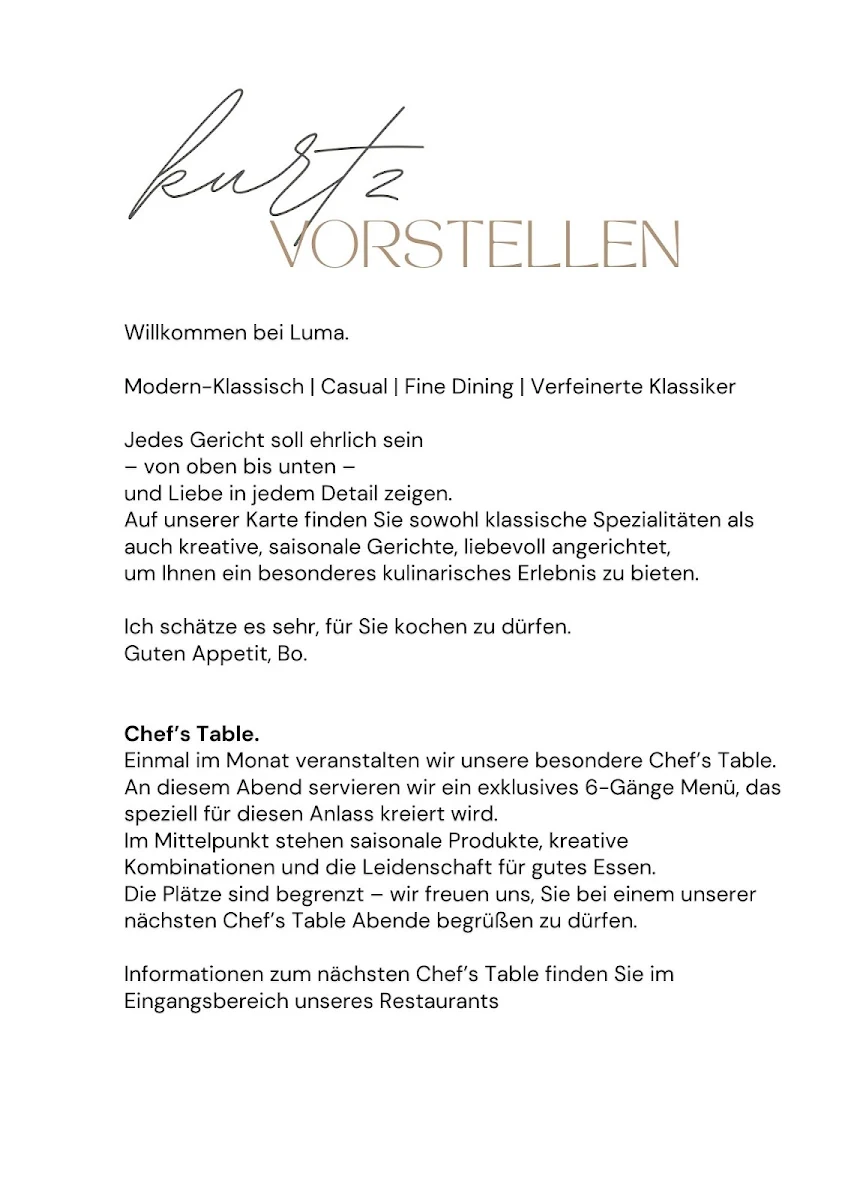 kurz
VORSTELLEN

Willkommen bei Luma.

Modern-Klassisch | Casual | Fine Dining | Verfeinerte Klassiker

Jedes Gericht soll ehrlich sein
– von oben bis unten –
und Liebe in jedem Detail zeigen.
Auf unserer Karte finden Sie sowohl klassische Spezialitäten als auch kreative, saisonale Gerichte, liebevoll angerichtet, um Ihnen ein besonderes kulinarisches Erlebnis zu bieten.

Ich schätze es sehr, für Sie kochen zu dürfen.
Guten Appetit, Bo.

Chef's Table.
Einmal im Monat veranstalten wir unsere besondere Chef's Table. An diesem Abend servieren wir ein exklusives 6-Gänge Menü, das speziell für diesen Anlass kreiert wird.
Im Mittelpunkt stehen saisonale Produkte, kreative Kombinationen und die Leidenschaft für gutes Essen.
Die Plätze sind begrenzt – wir freuen uns, Sie bei einem unserer nächsten Chef's Table Abende begrüßen zu dürfen.

Informationen zum nächsten Chef's Table finden Sie im Eingangsbereich unseres Restaurants